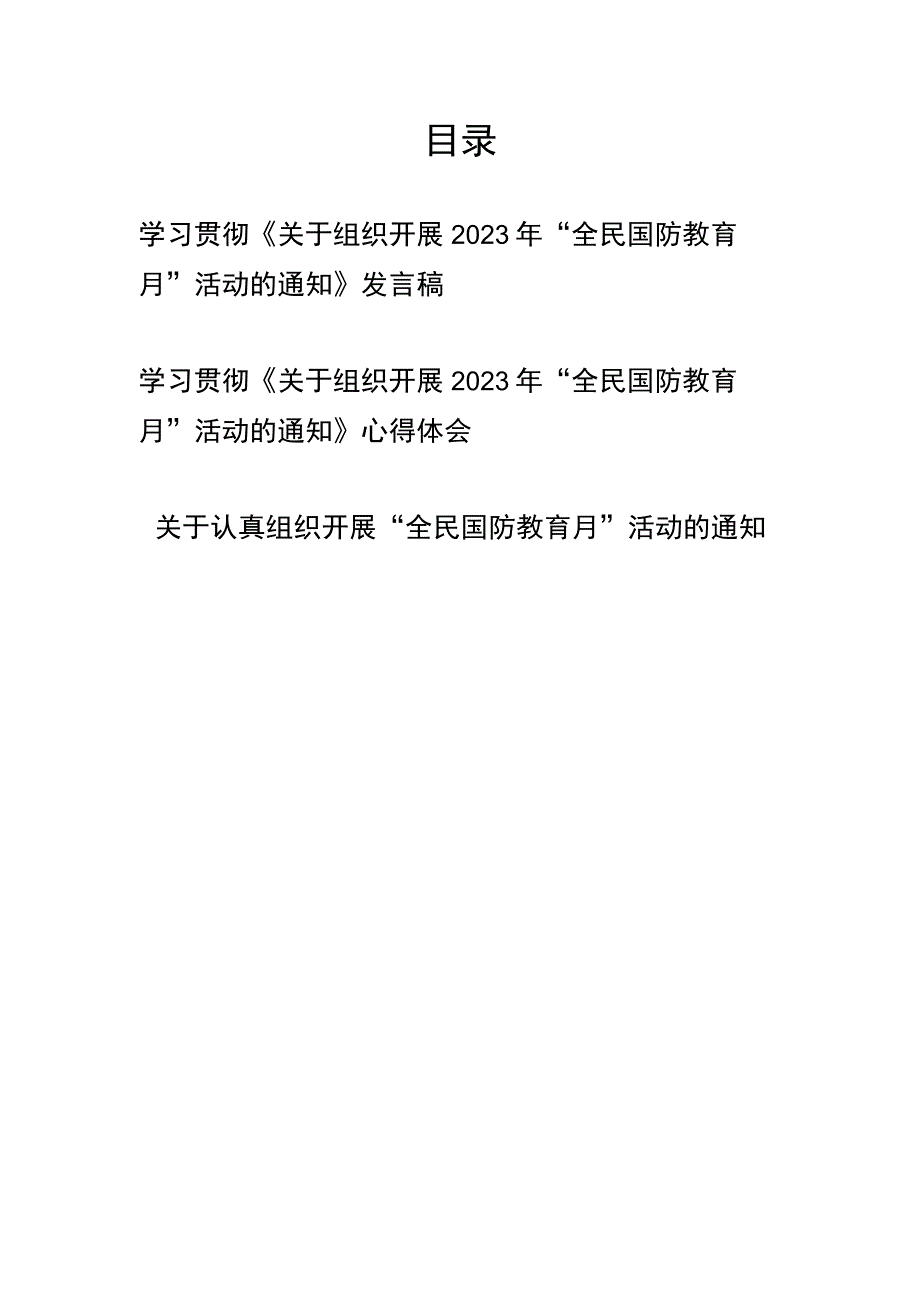 目录

学习贯彻《关于组织开展2023年“全民国防教育月”活动的通知》发言稿

学习贯彻《关于组织开展2023年“全民国防教育月”活动的通知》心得体会

关于认真组织开展“全民国防教育月”活动的通知